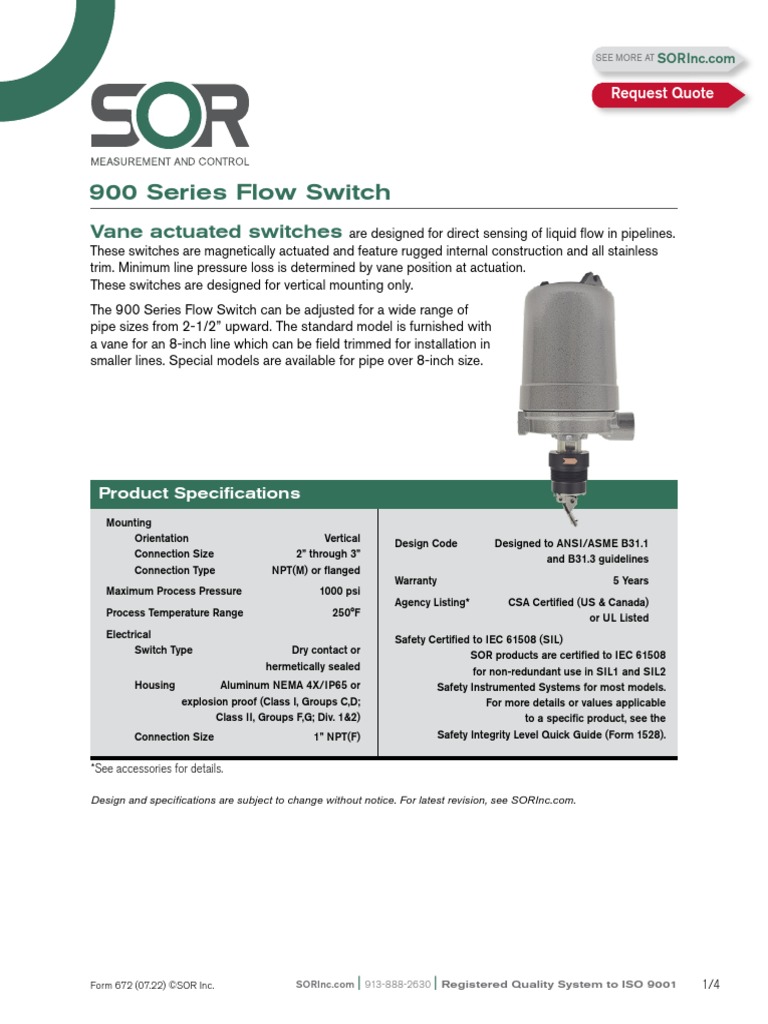 SEE MORE AT SORInc.com

Request Quote

SOR
MEASUREMENT AND CONTROL

900 Series Flow Switch

Vane actuated switches are designed for direct sensing of liquid flow in pipelines. These switches are magnetically actuated and feature rugged internal construction and all stainless trim. Minimum line pressure loss is determined by vane position at actuation. These switches are designed for vertical mounting only.

The 900 Series Flow Switch can be adjusted for a wide range of pipe sizes from 2-1/2" upward. The standard model is furnished with a vane for an 8-inch line which can be field trimmed for installation in smaller lines. Special models are available for pipe over 8-inch size.

Product Specifications

Mounting
Orientation Vertical
Connection Size 2" through 3"
Connection Type NPT(M) or flanged
Maximum Process Pressure 1000 psi
Process Temperature Range 250°F
Electrical
Switch Type Dry contact or hermetically sealed
Housing Aluminum NEMA 4X/IP65 or explosion proof (Class I, Groups C,D; Class II, Groups F,G; Div. 1&2)
Connection Size 1" NPT(F)

Design Code Designed to ANSI/ASME B31.1 and B31.3 guidelines
Warranty 5 Years
Agency Listing* CSA Certified (US & Canada) or UL Listed
Safety Certified to IEC 61508 (SIL)
SOR products are certified to IEC 61508 for non-redundant use in SIL1 and SIL2 Safety Instrumented Systems for most models. For more details or values applicable to a specific product, see the Safety Integrity Level Quick Guide (Form 1528).

*See accessories for details.

Design and specifications are subject to change without notice. For latest revision, see SORInc.com.

Form 672 (07.22) ©SOR Inc.

SORInc.com | 913-888-2630 | Registered Quality System to ISO 9001

1/4